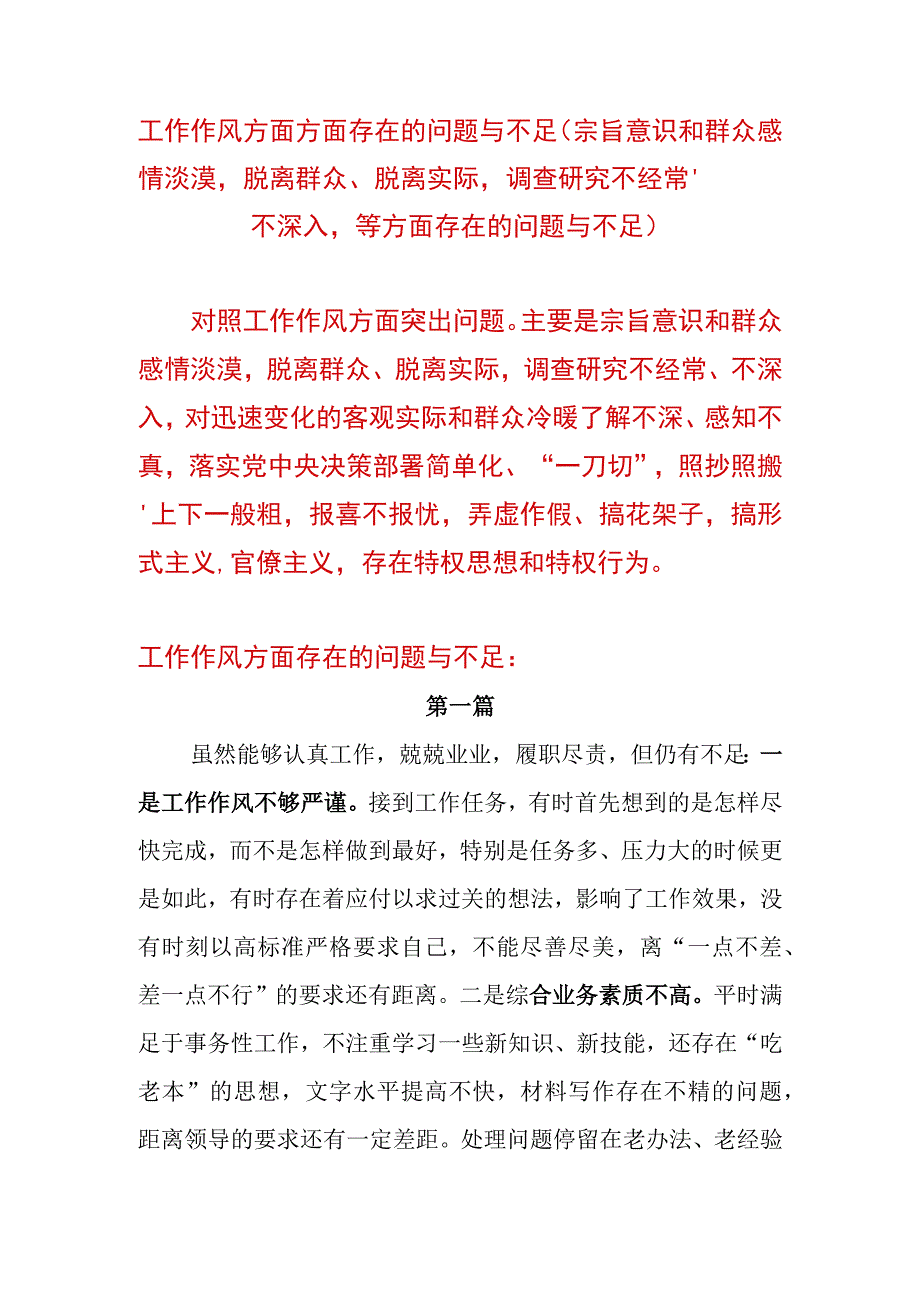 工作作风方面方面存在的问题与不足（宗旨意识和群众感情淡漠，脱离群众、脱离实际，调查研究不经常'不深入，等方面存在的问题与不足）

对照工作作风方面突出问题。主要是宗旨意识和群众感情淡漠，脱离群众、脱离实际，调查研究不经常、不深入，对迅速变化的客观实际和群众冷暖了解不深、感知不真，落实党中央决策部署简单化、“一刀切”，照抄照搬'上下一般粗，报喜不报忧，弄虚作假、搞花架子，搞形式主义,官僚主义，存在特权思想和特权行为。

工作作风方面存在的问题与不足：

第一篇

虽然能够认真工作，兢兢业业，履职尽责，但仍有不足:一是工作作风不够严谨。接到工作任务，有时首先想到的是怎样尽快完成，而不是怎样做到最好，特别是任务多、压力大的时候更是如此，有时存在着应付以求过关的想法，影响了工作效果，没有时刻以高标准严格要求自己，不能尽善尽美，离“一点不差、差一点不行”的要求还有距离。二是综合业务素质不高。平时满足于事务性工作，不注重学习一些新知识、新技能，还存在“吃老本”的思想，文字水平提高不快，材料写作存在不精的问题，距离领导的要求还有一定差距。处理问题停留在老办法、老经验